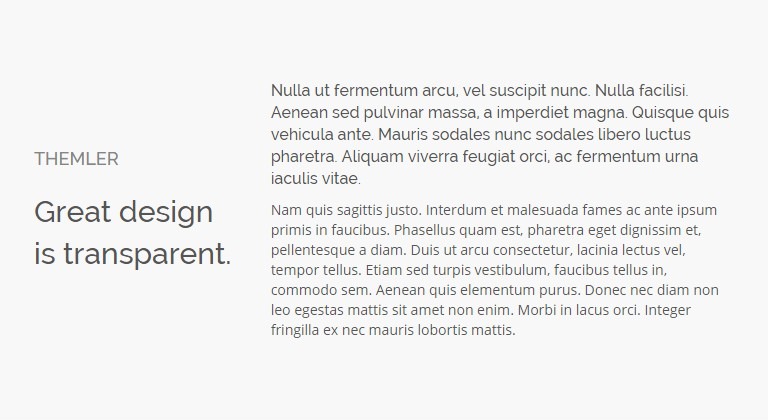 THEMLER

Great design is transparent.

Nulla ut fermentum arcu, vel suscipit nunc. Nulla facilisi. Aenean sed pulvinar massa, a imperdiet magna. Quisque quis vehicula ante. Mauris sodales nunc sodales libero luctus pharetra. Aliquam viverra feugiat orci, ac fermentum urna iaculis vitae.

Nam quis sagittis justo. Interdum et malesuada fames ac ante ipsum primis in faucibus. Phasellus quam est, pharetra eget dignissim et, pellentesque a diam. Duis ut arcu consectetur, lacinia lectus vel, tempor tellus. Etiam sed turpis vestibulum, faucibus tellus in, commodo sem. Aenean quis elementum purus. Donec nec diam non leo egestas mattis sit amet non enim. Morbi in lacus orci. Integer fringilla ex nec mauris lobortis mattis.